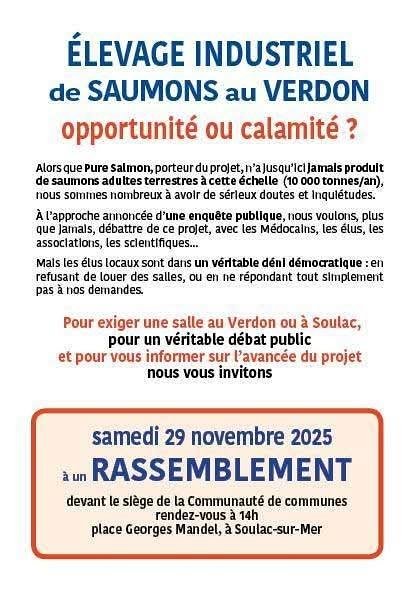 ÉLEVAGE INDUSTRIEL
de SAUMONS au VERDON
opportunité ou calamité ?

Alors que Pure Salmon, porteur du projet, n'a jusqu'ici jamais produit de saumons adultes terrestres à cette échelle (10 000 tonnes/an), nous sommes nombreux à avoir de sérieux doutes et inquiétudes.

À l'approche annoncée d'une enquête publique, nous voulons, plus que jamais, débattre de ce projet, avec les Médocains, les élus, les associations, les scientifiques...

Mais les élus locaux sont dans un véritable déni démocratique : en refusant de louer des salles, ou en ne répondant tout simplement pas à nos demandes.

Pour exiger une salle au Verdon ou à Soulac,
pour un véritable débat public
et pour vous informer sur l'avancée du projet
nous vous invitons

samedi 29 novembre 2025
à un RASSEMBLEMENT
devant le siège de la Communauté de communes
rendez-vous à 14h
place Georges Mandel, à Soulac-sur-Mer